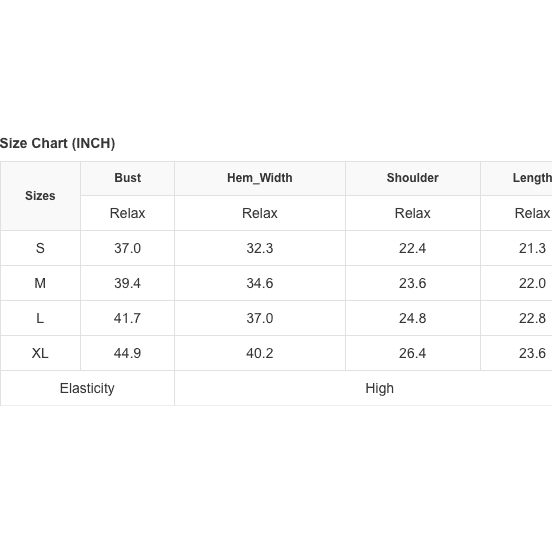 Size Chart (INCH)

| Sizes | Bust | Hem_Width | Shoulder | Length |
|---|---|---|---|---|
| | Relax | Relax | Relax | Relax |
| S | 37.0 | 32.3 | 22.4 | 21.3 |
| M | 39.4 | 34.6 | 23.6 | 22.0 |
| L | 41.7 | 37.0 | 24.8 | 22.8 |
| XL | 44.9 | 40.2 | 26.4 | 23.6 |
| Elasticity | | High | | |